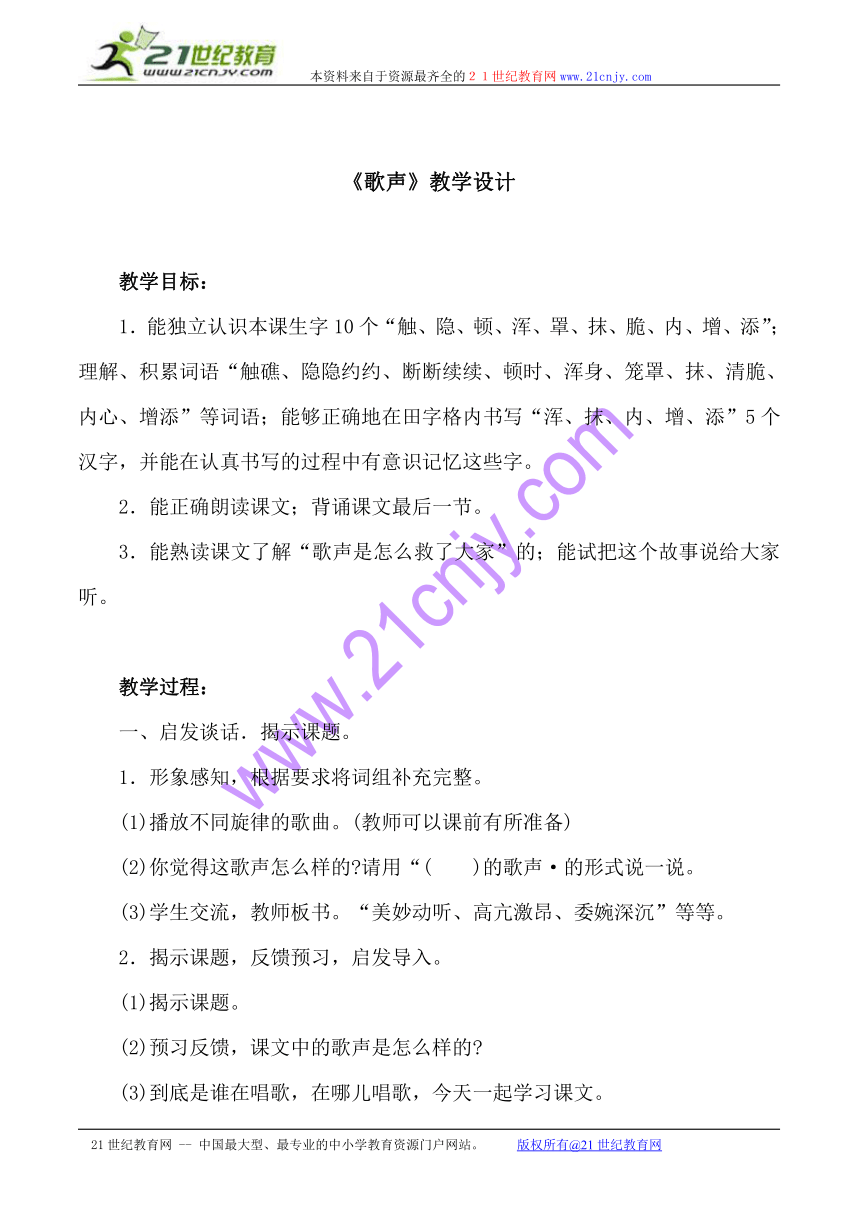 21世纪教育
www.21cnjy.com
本资料来自于资源最齐全的２１世纪教育网www.21cnjy.com

《歌声》教学设计

教学目标：

1．能独立认识本课生字10个“触、隐、顿、浑、罩、抹、脆、内、增、添”；理解、积累词语“触礁、隐隐约约、断断续续、顿时、浑身、笼罩、抹、清脆、内心、增添”等词语；能够正确地在田字格内书写“浑、抹、内、增、添”5个汉字，并能在认真书写的过程中有意识记忆这些字。

2．能正确朗读课文；背诵课文最后一节。

3．能熟读课文了解“歌声是怎么救了大家”的；能试把这个故事说给大家听。

教学过程：

一、启发谈话．揭示课题。

1．形象感知，根据要求将词组补充完整。

(1)播放不同旋律的歌曲。(教师可以课前有所准备)

(2)你觉得这歌声怎么样的?请用“(　　)的歌声·的形式说一说。

(3)学生交流，教师板书。“美妙动听、高亢激昂、委婉深沉”等等。

2．揭示课题，反馈预习，启发导入。

(1)揭示课题。

(2)预习反馈，课文中的歌声是怎么样的?

(3)到底是谁在唱歌，在哪儿唱歌，今天一起学习课文。

www.21cnjy.com

21世纪教育网 -- 中国最大型、最专业的中小学教育资源门户网站。　　版权所有@21世纪教育网